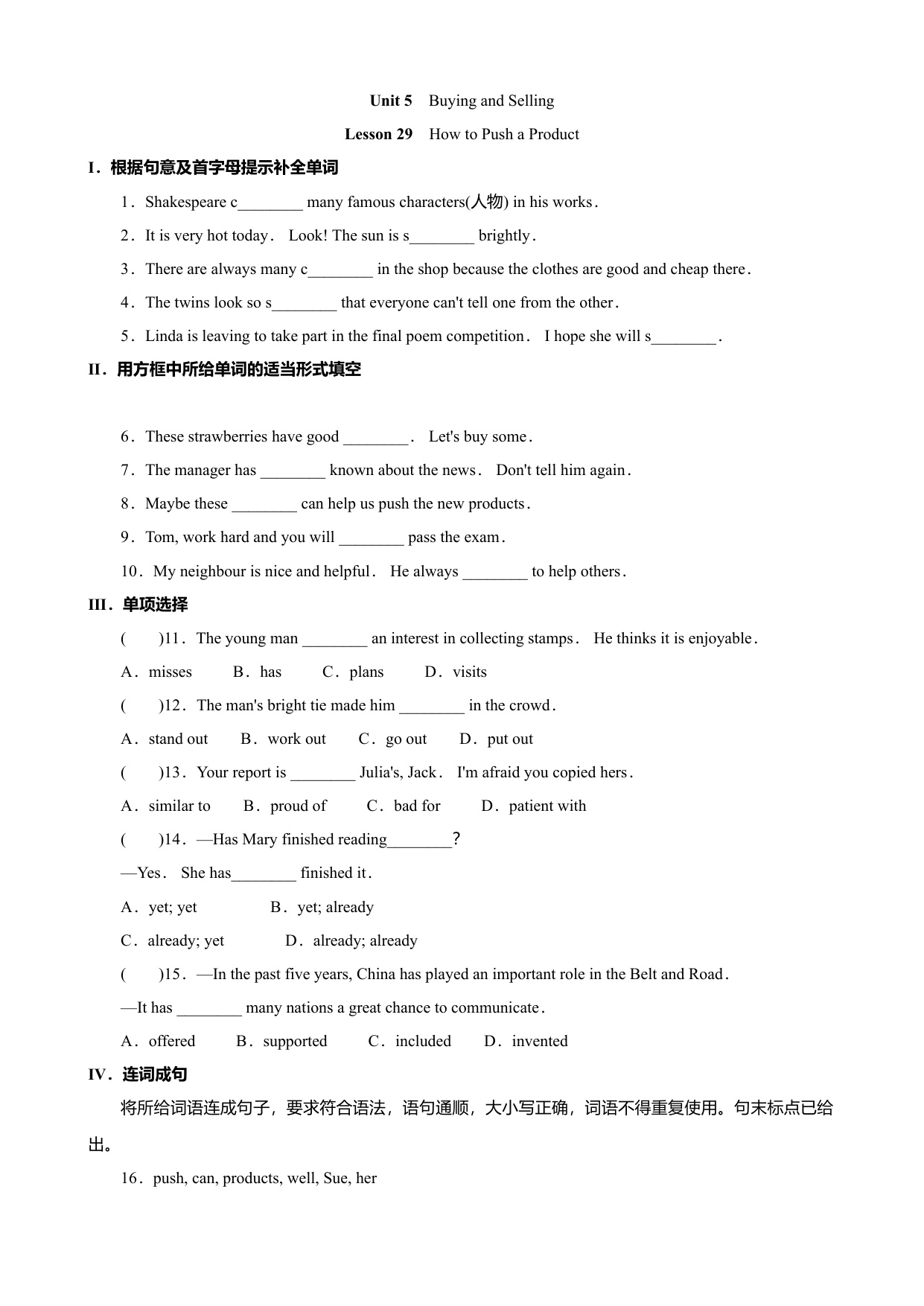 Unit 5 Buying and Selling

Lesson 29 How to Push a Product

I．根据句意及首字母提示补全单词

1．Shakespeare c________ many famous characters(人物) in his works.

2．It is very hot today. Look! The sun is s________ brightly.

3．There are always many c________ in the shop because the clothes are good and cheap there.

4．The twins look so s________ that everyone can't tell one from the other.

5．Linda is leaving to take part in the final poem competition. I hope she will s________.

II．用方框中所给单词的适当形式填空

6．These strawberries have good ________. Let's buy some.

7．The manager has ________ known about the news. Don't tell him again.

8．Maybe these ________ can help us push the new products.

9．Tom, work hard and you will ________ pass the exam.

10．My neighbour is nice and helpful. He always ________ to help others.

III．单项选择

( )11．The young man ________ an interest in collecting stamps. He thinks it is enjoyable.

A．misses B．has C．plans D．visits

( )12．The man's bright tie made him ________ in the crowd.

A．stand out B．work out C．go out D．put out

( )13．Your report is ________ Julia's, Jack. I'm afraid you copied hers.

A．similar to B．proud of C．bad for D．patient with

( )14．—Has Mary finished reading________?

—Yes. She has________ finished it.

A．yet; yet B．yet; already

C．already; yet D．already; already

( )15．—In the past five years, China has played an important role in the Belt and Road.

—It has ________ many nations a great chance to communicate.

A．offered B．supported C．included D．invented

IV．连词成句

将所给词语连成句子，要求符合语法，语句通顺，大小写正确，词语不得重复使用。句末标点已给出。

16．push, can, products, well, Sue, her